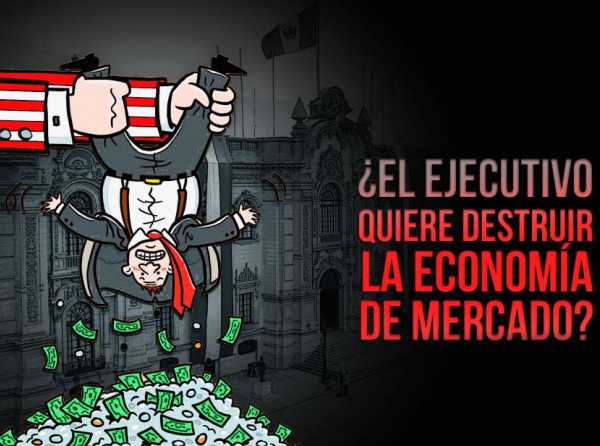 ¿EL EJECUTIVO QUIERE DESTRUIR LA ECONOMÍA DE MERCADO?